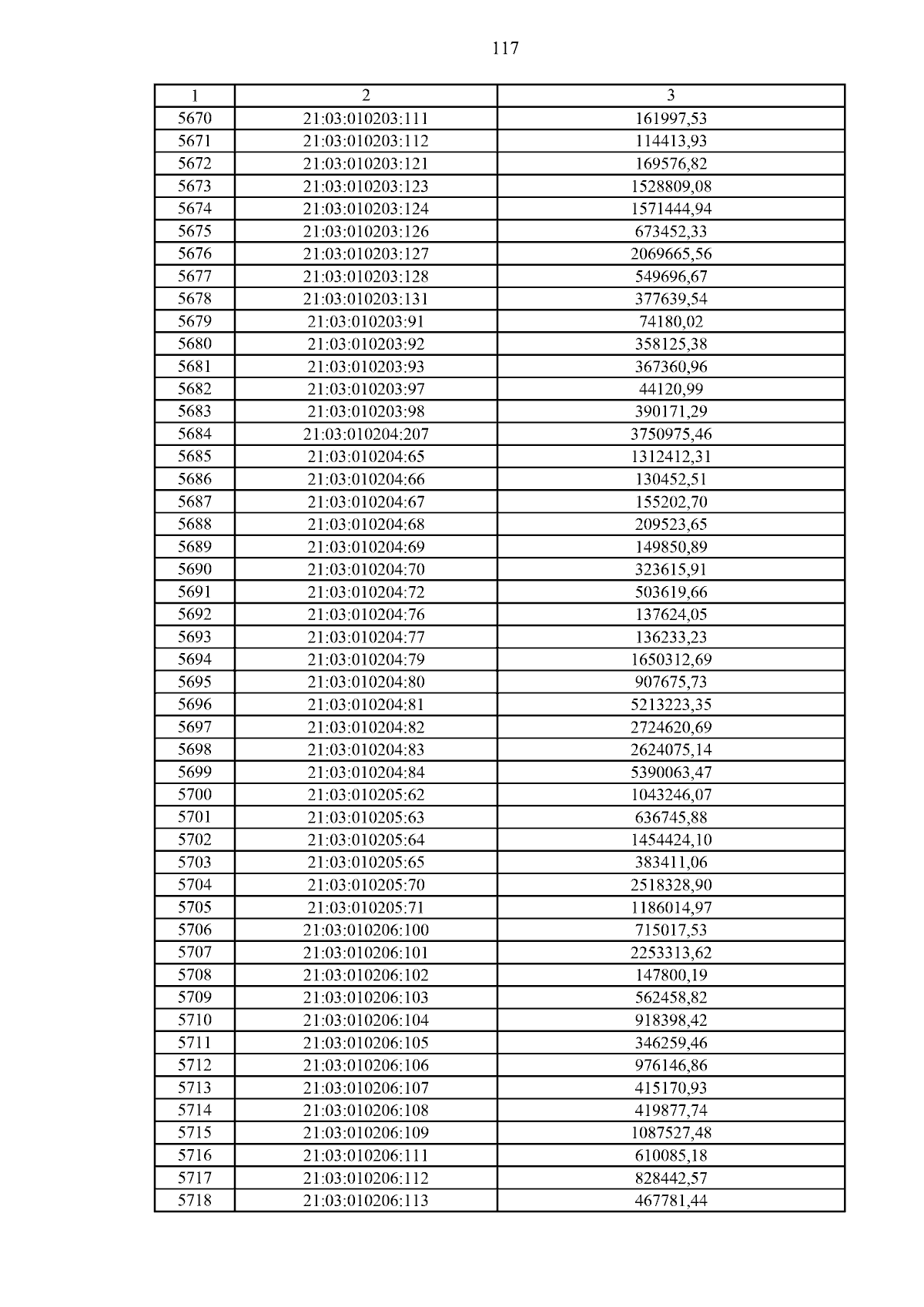 117

| 1 | 2 | 3 |
|---|---|---|
| 5670 | 21:03:010203:111 | 161997,53 |
| 5671 | 21:03:010203:112 | 114413,93 |
| 5672 | 21:03:010203:121 | 169576,82 |
| 5673 | 21:03:010203:123 | 1528809,08 |
| 5674 | 21:03:010203:124 | 1571444,94 |
| 5675 | 21:03:010203:126 | 673452,33 |
| 5676 | 21:03:010203:127 | 2069665,56 |
| 5677 | 21:03:010203:128 | 549696,67 |
| 5678 | 21:03:010203:131 | 377639,54 |
| 5679 | 21:03:010203:91 | 74180,02 |
| 5680 | 21:03:010203:92 | 358125,38 |
| 5681 | 21:03:010203:93 | 367360,96 |
| 5682 | 21:03:010203:97 | 44120,99 |
| 5683 | 21:03:010203:98 | 390171,29 |
| 5684 | 21:03:010204:207 | 3750975,46 |
| 5685 | 21:03:010204:65 | 1312412,31 |
| 5686 | 21:03:010204:66 | 130452,51 |
| 5687 | 21:03:010204:67 | 155202,70 |
| 5688 | 21:03:010204:68 | 209523,65 |
| 5689 | 21:03:010204:69 | 149850,89 |
| 5690 | 21:03:010204:70 | 323615,91 |
| 5691 | 21:03:010204:72 | 503619,66 |
| 5692 | 21:03:010204:76 | 137624,05 |
| 5693 | 21:03:010204:77 | 136233,23 |
| 5694 | 21:03:010204:79 | 1650312,69 |
| 5695 | 21:03:010204:80 | 907675,73 |
| 5696 | 21:03:010204:81 | 5213223,35 |
| 5697 | 21:03:010204:82 | 2724620,69 |
| 5698 | 21:03:010204:83 | 2624075,14 |
| 5699 | 21:03:010204:84 | 5390063,47 |
| 5700 | 21:03:010205:62 | 1043246,07 |
| 5701 | 21:03:010205:63 | 636745,88 |
| 5702 | 21:03:010205:64 | 1454424,10 |
| 5703 | 21:03:010205:65 | 383411,06 |
| 5704 | 21:03:010205:70 | 2518328,90 |
| 5705 | 21:03:010205:71 | 1186014,97 |
| 5706 | 21:03:010206:100 | 715017,53 |
| 5707 | 21:03:010206:101 | 2253313,62 |
| 5708 | 21:03:010206:102 | 147800,19 |
| 5709 | 21:03:010206:103 | 562458,82 |
| 5710 | 21:03:010206:104 | 918398,42 |
| 5711 | 21:03:010206:105 | 346259,46 |
| 5712 | 21:03:010206:106 | 976146,86 |
| 5713 | 21:03:010206:107 | 415170,93 |
| 5714 | 21:03:010206:108 | 419877,74 |
| 5715 | 21:03:010206:109 | 1087527,48 |
| 5716 | 21:03:010206:111 | 610085,18 |
| 5717 | 21:03:010206:112 | 828442,57 |
| 5718 | 21:03:010206:113 | 467781,44 |